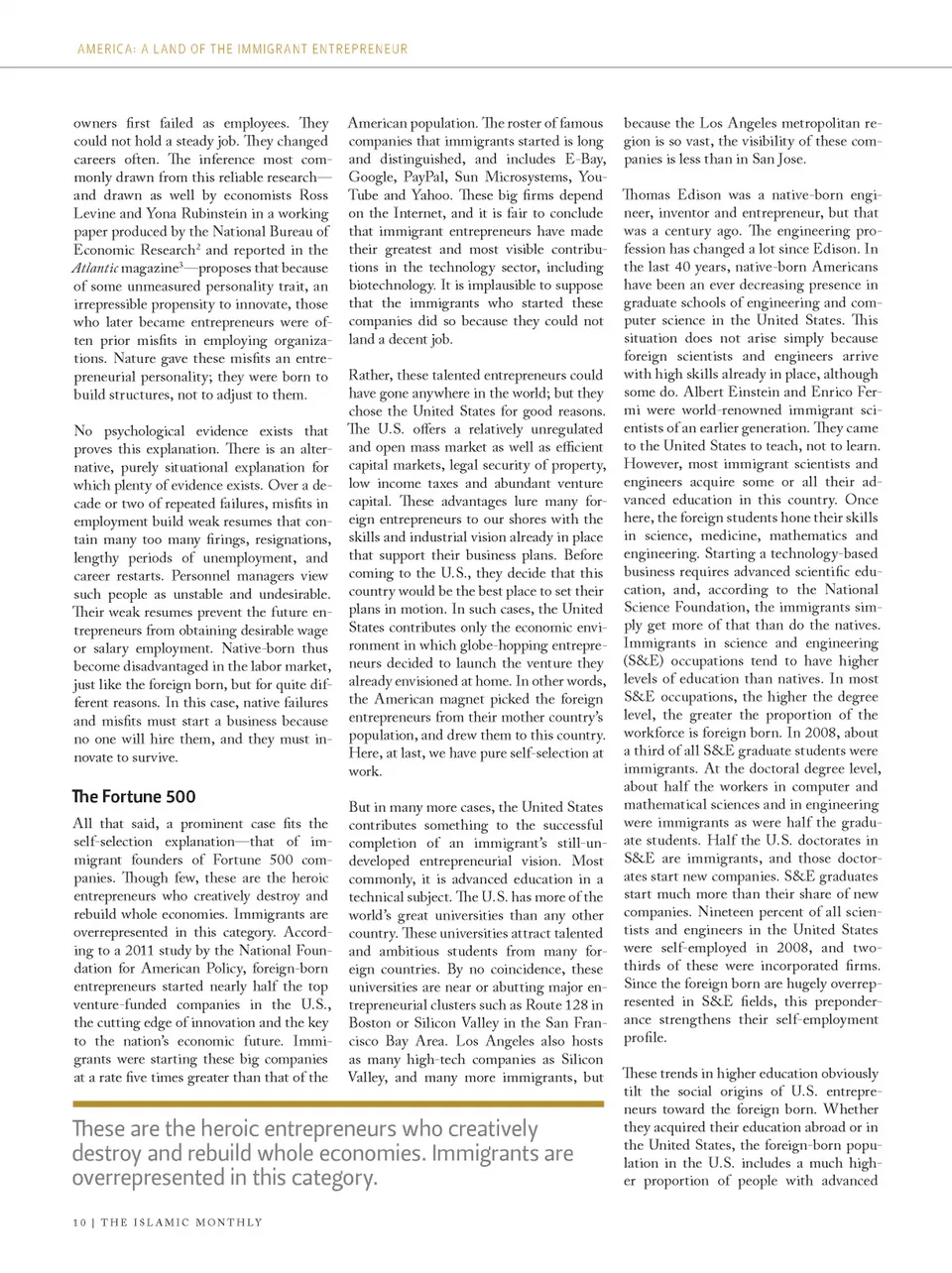 AMERICA: A LAND OF THE IMMIGRANT ENTREPRENEUR

owners first failed as employees. They could not hold a steady job. They changed careers often. The inference most commonly drawn from this reliable research—and drawn as well by economists Ross Levine and Yona Rubinstein in a working paper produced by the National Bureau of Economic Research$^2$ and reported in the Atlantic magazine$^3$—proposes that because of some unmeasured personality trait, an irrepressible propensity to innovate, those who later became entrepreneurs were often prior misfits in employing organizations. Nature gave these misfits an entrepreneurial personality; they were born to build structures, not to adjust to them.

No psychological evidence exists that proves this explanation. There is an alternative, purely situational explanation for which plenty of evidence exists. Over a decade or two of repeated failures, misfits in employment build weak resumes that contain many too many firings, resignations, lengthy periods of unemployment, and career restarts. Personnel managers view such people as unstable and undesirable. Their weak resumes prevent the future entrepreneurs from obtaining desirable wage or salary employment. Native-born thus become disadvantaged in the labor market, just like the foreign born, but for quite different reasons. In this case, native failures and misfits must start a business because no one will hire them, and they must innovate to survive.

The Fortune 500

All that said, a prominent case fits the self-selection explanation—that of immigrant founders of Fortune 500 companies. Though few, these are the heroic entrepreneurs who creatively destroy and rebuild whole economies. Immigrants are overrepresented in this category. According to a 2011 study by the National Foundation for American Policy, foreign-born entrepreneurs started nearly half the top venture-funded companies in the U.S., the cutting edge of innovation and the key to the nation's economic future. Immigrants were starting these big companies at a rate five times greater than that of the American population. The roster of famous companies that immigrants started is long and distinguished, and includes E-Bay, Google, PayPal, Sun Microsystems, YouTube and Yahoo. These big firms depend on the Internet, and it is fair to conclude that immigrant entrepreneurs have made their greatest and most visible contributions in the technology sector, including biotechnology. It is implausible to suppose that the immigrants who started these companies did so because they could not land a decent job.

Rather, these talented entrepreneurs could have gone anywhere in the world; but they chose the United States for good reasons. The U.S. offers a relatively unregulated and open mass market as well as efficient capital markets, legal security of property, low income taxes and abundant venture capital. These advantages lure many foreign entrepreneurs to our shores with the skills and industrial vision already in place that support their business plans. Before coming to the U.S., they decide that this country would be the best place to set their plans in motion. In such cases, the United States contributes only the economic environment in which globe-hopping entrepreneurs decided to launch the venture they already envisioned at home. In other words, the American magnet picked the foreign entrepreneurs from their mother country's population, and drew them to this country. Here, at last, we have pure self-selection at work.

But in many more cases, the United States contributes something to the successful completion of an immigrant's still-undeveloped entrepreneurial vision. Most commonly, it is advanced education in a technical subject. The U.S. has more of the world's great universities than any other country. These universities attract talented and ambitious students from many foreign countries. By no coincidence, these universities are near or abutting major entrepreneurial clusters such as Route 128 in Boston or Silicon Valley in the San Francisco Bay Area. Los Angeles also hosts as many high-tech companies as Silicon Valley, and many more immigrants, but because the Los Angeles metropolitan region is so vast, the visibility of these companies is less than in San Jose.

Thomas Edison was a native-born engineer, inventor and entrepreneur, but that was a century ago. The engineering profession has changed a lot since Edison. In the last 40 years, native-born Americans have been an ever decreasing presence in graduate schools of engineering and computer science in the United States. This situation does not arise simply because foreign scientists and engineers arrive with high skills already in place, although some do. Albert Einstein and Enrico Fermi were world-renowned immigrant scientists of an earlier generation. They came to the United States to teach, not to learn. However, most immigrant scientists and engineers acquire some or all their advanced education in this country. Once here, the foreign students hone their skills in science, medicine, mathematics and engineering. Starting a technology-based business requires advanced scientific education, and, according to the National Science Foundation, the immigrants simply get more of that than do the natives. Immigrants in science and engineering (S&E) occupations tend to have higher levels of education than natives. In most S&E occupations, the higher the degree level, the greater the proportion of the workforce is foreign born. In 2008, about a third of all S&E graduate students were immigrants. At the doctoral degree level, about half the workers in computer and mathematical sciences and in engineering were immigrants as were half the graduate students. Half the U.S. doctorates in S&E are immigrants, and those doctorates start new companies. S&E graduates start much more than their share of new companies. Nineteen percent of all scientists and engineers in the United States were self-employed in 2008, and two-thirds of these were incorporated firms. Since the foreign born are hugely overrepresented in S&E fields, this preponderance strengthens their self-employment profile.

These trends in higher education obviously tilt the social origins of U.S. entrepreneurs toward the foreign born. Whether they acquired their education abroad or in the United States, the foreign-born population in the U.S. includes a much higher proportion of people with advanced

These are the heroic entrepreneurs who creatively destroy and rebuild whole economies. Immigrants are overrepresented in this category.

10 | THE ISLAMIC MONTHLY